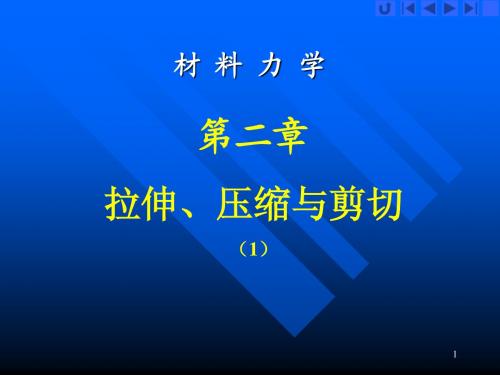 材 料 力 学

第二章

拉伸、压缩与剪切

（1）

1